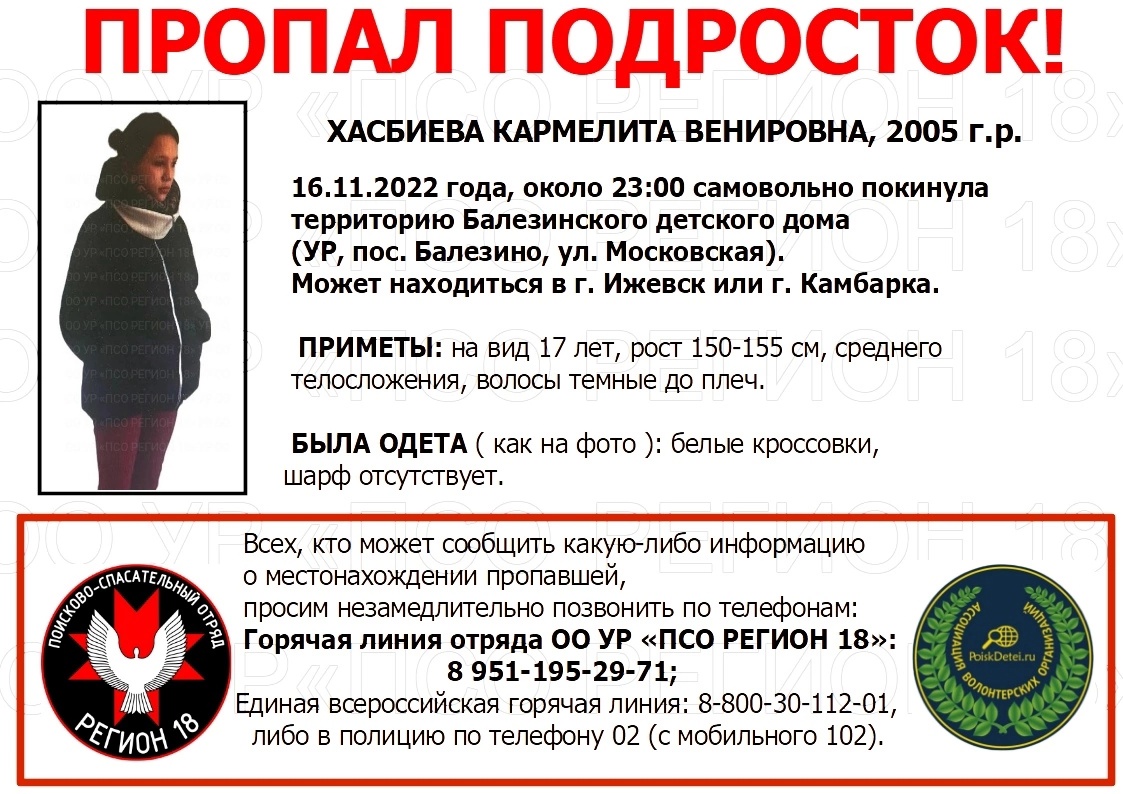 ПРОПАЛ ПОДРОСТОК!

ХАСБИЕВА КАРМЕЛИТА ВЕНИРОВНА, 2005 г.р.

16.11.2022 года, около 23:00 самовольно покинула территорию Балезинского детского дома (УР, пос. Балезино, ул. Московская). Может находиться в г. Ижевск или г. Камбарка.

ПРИМЕТЫ: на вид 17 лет, рост 150-155 см, среднего телосложения, волосы темные до плеч.

БЫЛА ОДЕТА ( как на фото ): белые кроссовки, шарф отсутствует.

Всех, кто может сообщить какую-либо информацию о местонахождении пропавшей, просим незамедлительно позвонить по телефонам:
Горячая линия отряда ОО УР «ПСО РЕГИОН 18»:
8 951-195-29-71;
Единая всероссийская горячая линия: 8-800-30-112-01, либо в полицию по телефону 02 (с мобильного 102).

ПОИСКОВО-СПАСАТЕЛЬНЫЙ ОТРЯД
РЕГИОН 18

АССОЦИАЦИЯ ВОЛОНТЕРСКИХ ОРГАНИЗАЦИЙ
PoiskDetei.ru

ОО УР «ПСО РЕГИОН 18»